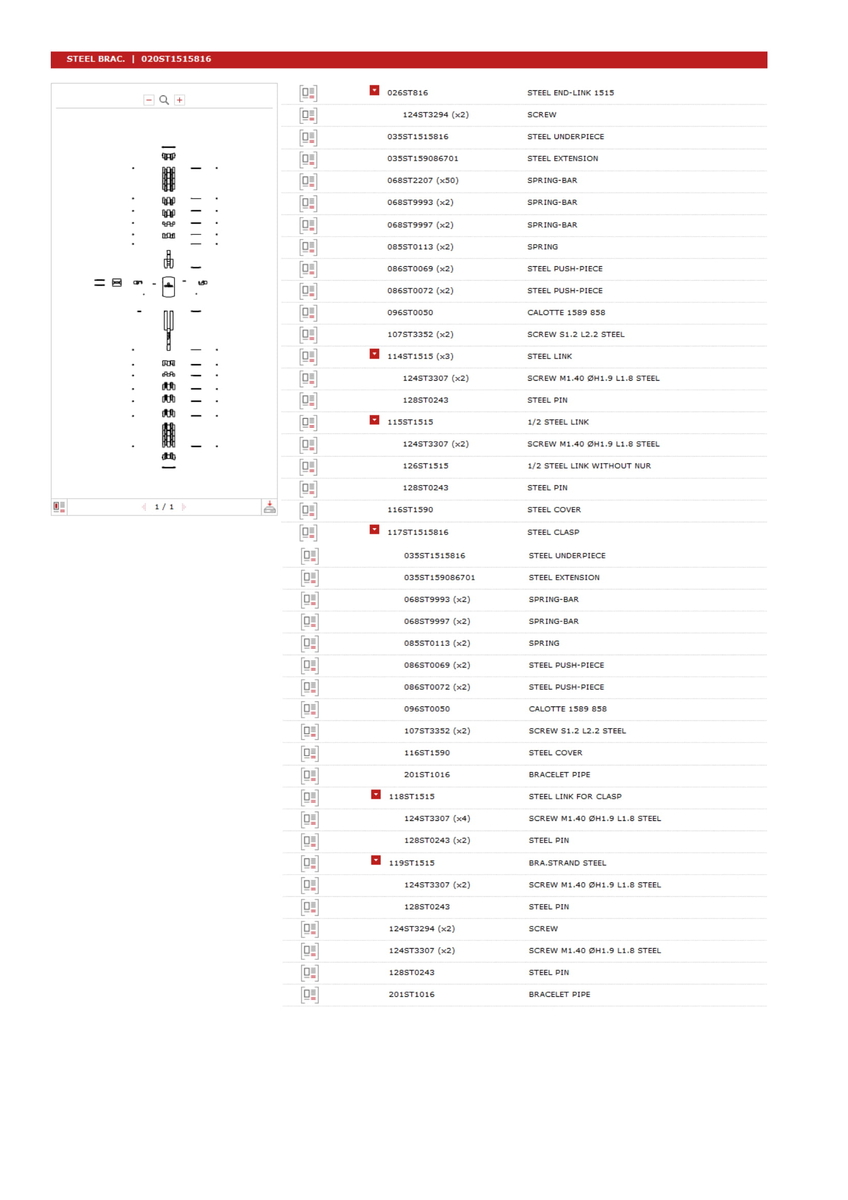 STEEL BRAC. | 020ST1515816

1 / 1

| | |
|---|---|
| 026ST816 | STEEL END-LINK 1515 |
| 124ST3294 (x2) | SCREW |
| 035ST1515816 | STEEL UNDERPIECE |
| 035ST159086701 | STEEL EXTENSION |
| 068ST2207 (x50) | SPRING-BAR |
| 068ST9993 (x2) | SPRING-BAR |
| 068ST9997 (x2) | SPRING-BAR |
| 085ST0113 (x2) | SPRING |
| 086ST0069 (x2) | STEEL PUSH-PIECE |
| 086ST0072 (x2) | STEEL PUSH-PIECE |
| 096ST0050 | CALOTTE 1589 858 |
| 107ST3352 (x2) | SCREW S1.2 L2.2 STEEL |
| 114ST1515 (x3) | STEEL LINK |
| 124ST3307 (x2) | SCREW M1.40 ØH1.9 L1.8 STEEL |
| 128ST0243 | STEEL PIN |
| 115ST1515 | 1/2 STEEL LINK |
| 124ST3307 (x2) | SCREW M1.40 ØH1.9 L1.8 STEEL |
| 126ST1515 | 1/2 STEEL LINK WITHOUT NUR |
| 128ST0243 | STEEL PIN |
| 116ST1590 | STEEL COVER |
| 117ST1515816 | STEEL CLASP |
| 035ST1515816 | STEEL UNDERPIECE |
| 035ST159086701 | STEEL EXTENSION |
| 068ST9993 (x2) | SPRING-BAR |
| 068ST9997 (x2) | SPRING-BAR |
| 085ST0113 (x2) | SPRING |
| 086ST0069 (x2) | STEEL PUSH-PIECE |
| 086ST0072 (x2) | STEEL PUSH-PIECE |
| 096ST0050 | CALOTTE 1589 858 |
| 107ST3352 (x2) | SCREW S1.2 L2.2 STEEL |
| 116ST1590 | STEEL COVER |
| 201ST1016 | BRACELET PIPE |
| 118ST1515 | STEEL LINK FOR CLASP |
| 124ST3307 (x4) | SCREW M1.40 ØH1.9 L1.8 STEEL |
| 128ST0243 (x2) | STEEL PIN |
| 119ST1515 | BRA.STRAND STEEL |
| 124ST3307 (x2) | SCREW M1.40 ØH1.9 L1.8 STEEL |
| 128ST0243 | STEEL PIN |
| 124ST3294 (x2) | SCREW |
| 124ST3307 (x2) | SCREW M1.40 ØH1.9 L1.8 STEEL |
| 128ST0243 | STEEL PIN |
| 201ST1016 | BRACELET PIPE |